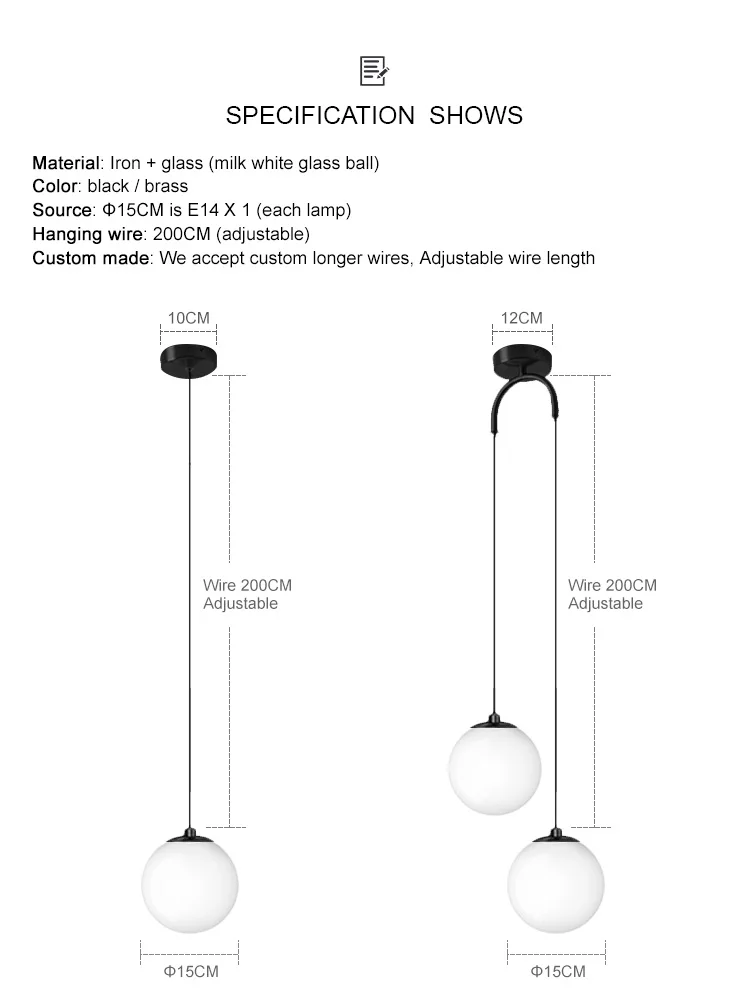 SPECIFICATION SHOWS

Material: Iron + glass (milk white glass ball)
Color: black / brass
Source: Φ15CM is E14 X 1 (each lamp)
Hanging wire: 200CM (adjustable)
Custom made: We accept custom longer wires, Adjustable wire length

10CM

Wire 200CM
Adjustable

Φ15CM

12CM

Wire 200CM
Adjustable

Φ15CM